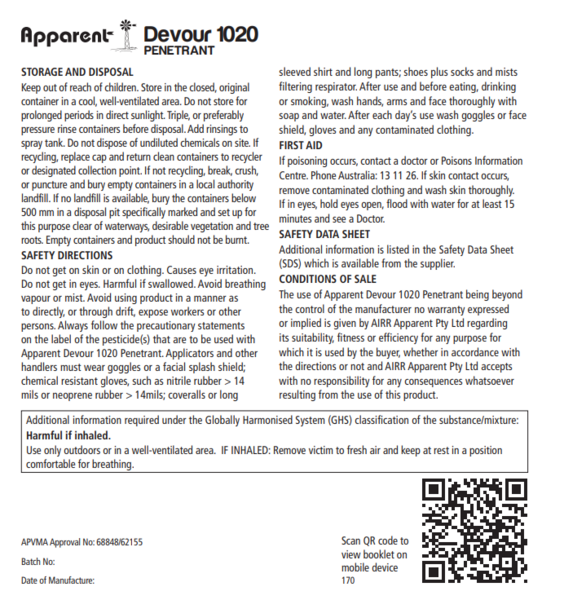 Apparent Devour 1020 PENETRANT

STORAGE AND DISPOSAL
Keep out of reach of children. Store in the closed, original container in a cool, well-ventilated area. Do not store for prolonged periods in direct sunlight. Triple, or preferably pressure rinse containers before disposal. Add rinsings to spray tank. Do not dispose of undiluted chemicals on site. If recycling, replace cap and return clean containers to recycler or designated collection point. If not recycling, break, crush, or puncture and bury empty containers in a local authority landfill. If no landfill is available, bury the containers below 500 mm in a disposal pit specifically marked and set up for this purpose clear of waterways, desirable vegetation and tree roots. Empty containers and product should not be burnt.
SAFETY DIRECTIONS
Do not get on skin or on clothing. Causes eye irritation. Do not get in eyes. Harmful if swallowed. Avoid breathing vapour or mist. Avoid using product in a manner as to directly, or through drift, expose workers or other persons. Always follow the precautionary statements on the label of the pesticide(s) that are to be used with Apparent Devour 1020 Penetrant. Applicators and other handlers must wear goggles or a facial splash shield; chemical resistant gloves, such as nitrile rubber > 14 mils or neoprene rubber > 14mils; coveralls or long sleeved shirt and long pants; shoes plus socks and mists filtering respirator. After use and before eating, drinking or smoking, wash hands, arms and face thoroughly with soap and water. After each day's use wash goggles or face shield, gloves and any contaminated clothing.
FIRST AID
If poisoning occurs, contact a doctor or Poisons Information Centre. Phone Australia: 13 11 26. If skin contact occurs, remove contaminated clothing and wash skin thoroughly. If in eyes, hold eyes open, flood with water for at least 15 minutes and see a Doctor.
SAFETY DATA SHEET
Additional information is listed in the Safety Data Sheet (SDS) which is available from the supplier.
CONDITIONS OF SALE
The use of Apparent Devour 1020 Penetrant being beyond the control of the manufacturer no warranty expressed or implied is given by AIRR Apparent Pty Ltd regarding its suitability, fitness or efficiency for any purpose for which it is used by the buyer, whether in accordance with the directions or not and AIRR Apparent Pty Ltd accepts with no responsibility for any consequences whatsoever resulting from the use of this product.

Additional information required under the Globally Harmonised System (GHS) classification of the substance/mixture:
Harmful if inhaled.
Use only outdoors or in a well-ventilated area. IF INHALED: Remove victim to fresh air and keep at rest in a position comfortable for breathing.

APVMA Approval No: 68848/62155
Batch No:
Date of Manufacture:

Scan QR code to view booklet on mobile device
170